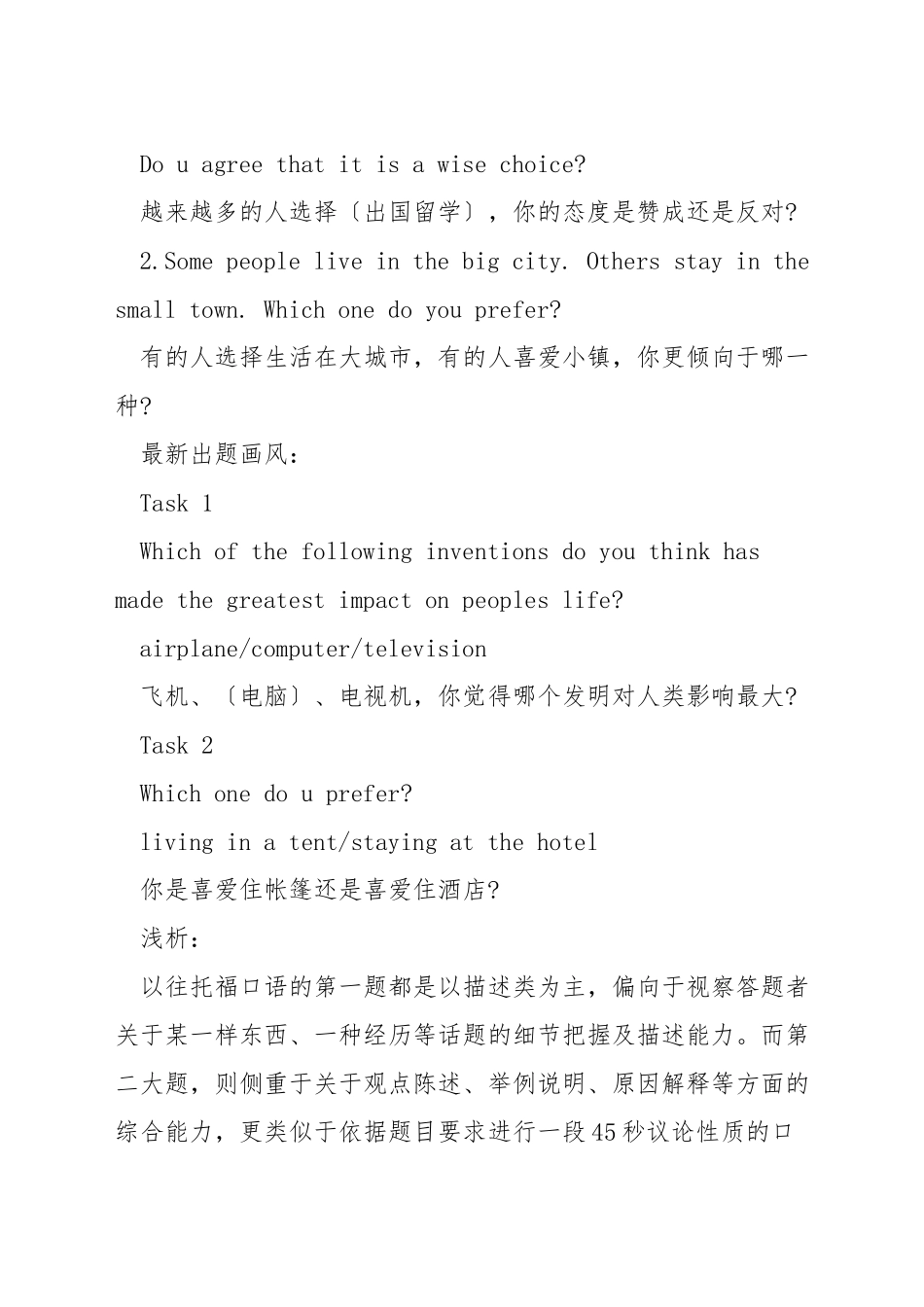 Do u agree that it is a wise choice?

越来越多的人选择〔出国留学〕，你的态度是赞成还是反对?

2.Some people live in the big city. Others stay in the small town. Which one do you prefer?

有的人选择生活在大城市，有的人喜爱小镇，你更倾向于哪一种?

最新出题画风：

Task 1

Which of the following inventions do you think has made the greatest impact on peoples life?

airplane/computer/television

飞机、〔电脑〕、电视机，你觉得哪个发明对人类影响最大?

Task 2

Which one do u prefer?

living in a tent/staying at the hotel

你是喜爱住帐篷还是喜爱住酒店?

浅析：

以往托福口语的第一题都是以描述类为主，偏向于视察答题者关于某一样东西、一种经历等话题的细节把握及描述能力。而第二大题，则侧重于关于观点陈述、举例说明、原因解释等方面的综合能力，更类似于依据题目要求进行一段45秒议论性质的口